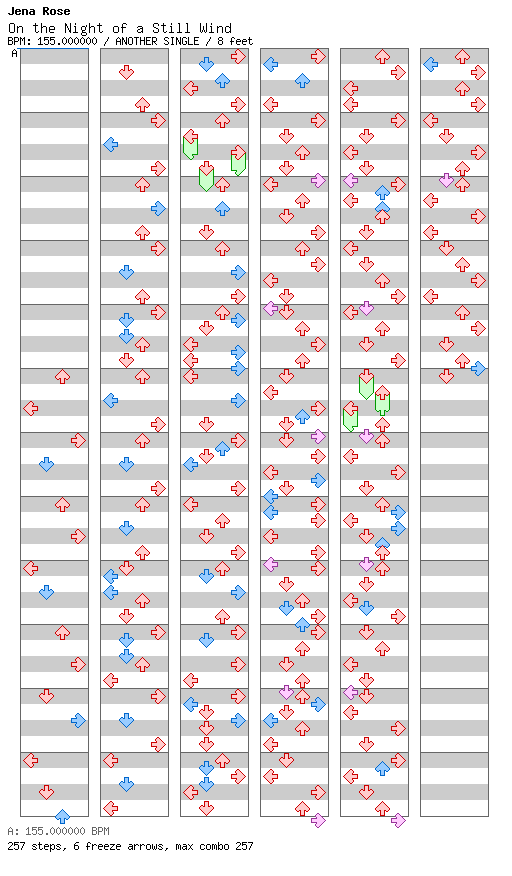 Jena Rose
On the Night of a Still Wind
BPM: 155.000000 / ANOTHER SINGLE / 8 feet

A

A: 155.000000 BPM
257 steps, 6 freeze arrows, max combo 257